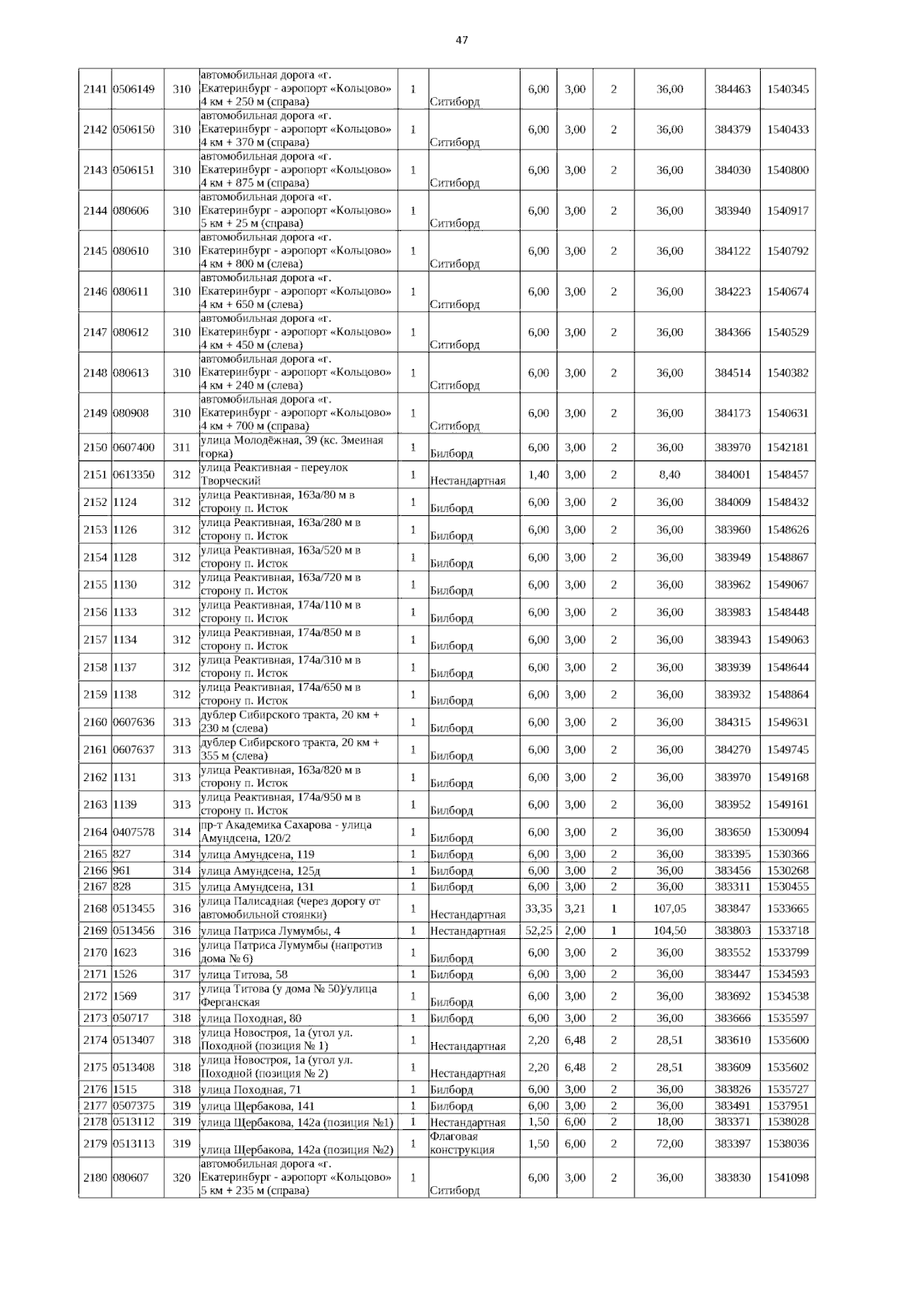 47

| 2141 | 0506149 | 310 | автомобильная дорога «г. Екатеринбург - аэропорт «Кольцово» 4 км + 250 м (справа) | 1 | Ситиборд | 6,00 | 3,00 | 2 | 36,00 | 384463 | 1540345 |
|---|---|---|---|---|---|---|---|---|---|---|---|
| 2142 | 0506150 | 310 | автомобильная дорога «г. Екатеринбург - аэропорт «Кольцово» 4 км + 370 м (справа) | 1 | Ситиборд | 6,00 | 3,00 | 2 | 36,00 | 384379 | 1540433 |
| 2143 | 0506151 | 310 | автомобильная дорога «г. Екатеринбург - аэропорт «Кольцово» 4 км + 875 м (справа) | 1 | Ситиборд | 6,00 | 3,00 | 2 | 36,00 | 384030 | 1540800 |
| 2144 | 080606 | 310 | автомобильная дорога «г. Екатеринбург - аэропорт «Кольцово» 5 км + 25 м (справа) | 1 | Ситиборд | 6,00 | 3,00 | 2 | 36,00 | 383940 | 1540917 |
| 2145 | 080610 | 310 | автомобильная дорога «г. Екатеринбург - аэропорт «Кольцово» 4 км + 800 м (слева) | 1 | Ситиборд | 6,00 | 3,00 | 2 | 36,00 | 384122 | 1540792 |
| 2146 | 080611 | 310 | автомобильная дорога «г. Екатеринбург - аэропорт «Кольцово» 4 км + 650 м (слева) | 1 | Ситиборд | 6,00 | 3,00 | 2 | 36,00 | 384223 | 1540674 |
| 2147 | 080612 | 310 | автомобильная дорога «г. Екатеринбург - аэропорт «Кольцово» 4 км + 450 м (слева) | 1 | Ситиборд | 6,00 | 3,00 | 2 | 36,00 | 384366 | 1540529 |
| 2148 | 080613 | 310 | автомобильная дорога «г. Екатеринбург - аэропорт «Кольцово» 4 км + 240 м (слева) | 1 | Ситиборд | 6,00 | 3,00 | 2 | 36,00 | 384514 | 1540382 |
| 2149 | 080908 | 310 | автомобильная дорога «г. Екатеринбург - аэропорт «Кольцово» 4 км + 700 м (справа) | 1 | Ситиборд | 6,00 | 3,00 | 2 | 36,00 | 384173 | 1540631 |
| 2150 | 0607400 | 311 | улица Молодёжная, 39 (кс. Змеиная горка) | 1 | Билборд | 6,00 | 3,00 | 2 | 36,00 | 383970 | 1542181 |
| 2151 | 0613350 | 312 | улица Реактивная - переулок Творческий | 1 | Нестандартная | 1,40 | 3,00 | 2 | 8,40 | 384001 | 1548457 |
| 2152 | 1124 | 312 | улица Реактивная, 163а/80 м в сторону п. Исток | 1 | Билборд | 6,00 | 3,00 | 2 | 36,00 | 384009 | 1548432 |
| 2153 | 1126 | 312 | улица Реактивная, 163а/280 м в сторону п. Исток | 1 | Билборд | 6,00 | 3,00 | 2 | 36,00 | 383960 | 1548626 |
| 2154 | 1128 | 312 | улица Реактивная, 163а/520 м в сторону п. Исток | 1 | Билборд | 6,00 | 3,00 | 2 | 36,00 | 383949 | 1548867 |
| 2155 | 1130 | 312 | улица Реактивная, 163а/720 м в сторону п. Исток | 1 | Билборд | 6,00 | 3,00 | 2 | 36,00 | 383962 | 1549067 |
| 2156 | 1133 | 312 | улица Реактивная, 174а/110 м в сторону п. Исток | 1 | Билборд | 6,00 | 3,00 | 2 | 36,00 | 383983 | 1548448 |
| 2157 | 1134 | 312 | улица Реактивная, 174а/850 м в сторону п. Исток | 1 | Билборд | 6,00 | 3,00 | 2 | 36,00 | 383943 | 1549063 |
| 2158 | 1137 | 312 | улица Реактивная, 174а/310 м в сторону п. Исток | 1 | Билборд | 6,00 | 3,00 | 2 | 36,00 | 383939 | 1548644 |
| 2159 | 1138 | 312 | улица Реактивная, 174а/650 м в сторону п. Исток | 1 | Билборд | 6,00 | 3,00 | 2 | 36,00 | 383932 | 1548864 |
| 2160 | 0607636 | 313 | дублер Сибирского тракта, 20 км + 230 м (слева) | 1 | Билборд | 6,00 | 3,00 | 2 | 36,00 | 384315 | 1549631 |
| 2161 | 0607637 | 313 | дублер Сибирского тракта, 20 км + 355 м (слева) | 1 | Билборд | 6,00 | 3,00 | 2 | 36,00 | 384270 | 1549745 |
| 2162 | 1131 | 313 | улица Реактивная, 163а/820 м в сторону п. Исток | 1 | Билборд | 6,00 | 3,00 | 2 | 36,00 | 383970 | 1549168 |
| 2163 | 1139 | 313 | улица Реактивная, 174а/950 м в сторону п. Исток | 1 | Билборд | 6,00 | 3,00 | 2 | 36,00 | 383952 | 1549161 |
| 2164 | 0407578 | 314 | пр-т Академика Сахарова - улица Амундсена, 120/2 | 1 | Билборд | 6,00 | 3,00 | 2 | 36,00 | 383650 | 1530094 |
| 2165 | 827 | 314 | улица Амундсена, 119 | 1 | Билборд | 6,00 | 3,00 | 2 | 36,00 | 383395 | 1530366 |
| 2166 | 961 | 314 | улица Амундсена, 125д | 1 | Билборд | 6,00 | 3,00 | 2 | 36,00 | 383456 | 1530268 |
| 2167 | 828 | 315 | улица Амундсена, 131 | 1 | Билборд | 6,00 | 3,00 | 2 | 36,00 | 383311 | 1530455 |
| 2168 | 0513455 | 316 | улица Палисадная (через дорогу от автомобильной стоянки) | 1 | Нестандартная | 33,35 | 3,21 | 1 | 107,05 | 383847 | 1533665 |
| 2169 | 0513456 | 316 | улица Патриса Лумумбы, 4 | 1 | Нестандартная | 52,25 | 2,00 | 1 | 104,50 | 383803 | 1533718 |
| 2170 | 1623 | 316 | улица Патриса Лумумбы (напротив дома № 6) | 1 | Билборд | 6,00 | 3,00 | 2 | 36,00 | 383552 | 1533799 |
| 2171 | 1526 | 317 | улица Титова, 58 | 1 | Билборд | 6,00 | 3,00 | 2 | 36,00 | 383447 | 1534593 |
| 2172 | 1569 | 317 | улица Титова (у дома № 50)/улица Ферганская | 1 | Билборд | 6,00 | 3,00 | 2 | 36,00 | 383692 | 1534538 |
| 2173 | 050717 | 318 | улица Походная, 80 | 1 | Билборд | 6,00 | 3,00 | 2 | 36,00 | 383666 | 1535597 |
| 2174 | 0513407 | 318 | улица Новостроя, 1а (угол ул. Походной (позиция № 1) | 1 | Нестандартная | 2,20 | 6,48 | 2 | 28,51 | 383610 | 1535600 |
| 2175 | 0513408 | 318 | улица Новостроя, 1а (угол ул. Походной (позиция № 2) | 1 | Нестандартная | 2,20 | 6,48 | 2 | 28,51 | 383609 | 1535602 |
| 2176 | 1515 | 318 | улица Походная, 71 | 1 | Билборд | 6,00 | 3,00 | 2 | 36,00 | 383826 | 1535727 |
| 2177 | 0507375 | 319 | улица Щербакова, 141 | 1 | Билборд | 6,00 | 3,00 | 2 | 36,00 | 383491 | 1537951 |
| 2178 | 0513112 | 319 | улица Щербакова, 142а (позиция №1) | 1 | Нестандартная | 1,50 | 6,00 | 2 | 18,00 | 383371 | 1538028 |
| 2179 | 0513113 | 319 | улица Щербакова, 142а (позиция №2) | 1 | Флаговая конструкция | 1,50 | 6,00 | 2 | 72,00 | 383397 | 1538036 |
| 2180 | 080607 | 320 | автомобильная дорога «г. Екатеринбург - аэропорт «Кольцово» 5 км + 235 м (справа) | 1 | Ситиборд | 6,00 | 3,00 | 2 | 36,00 | 383830 | 1541098 |